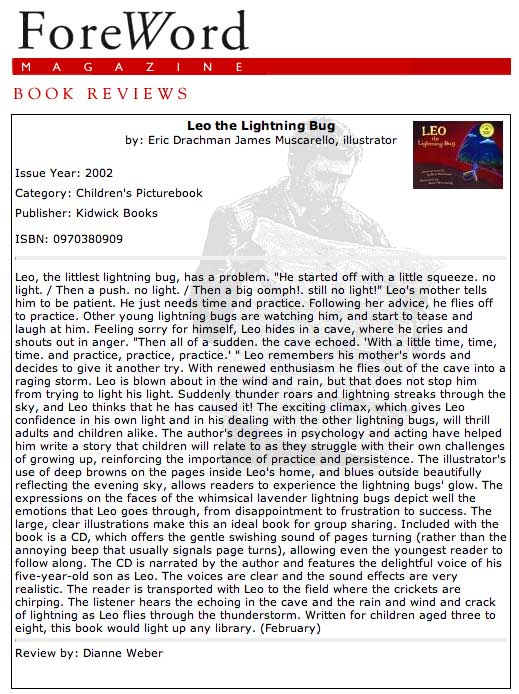 ForeWord
MAGAZINE
BOOK REVIEWS

Leo the Lightning Bug
by: Eric Drachman James Muscarello, illustrator

LEO the Lightning Bug

Issue Year: 2002

Category: Children's Picturebook

Publisher: Kidwick Books

ISBN: 0970380909

Leo, the littlest lightning bug, has a problem. "He started off with a little squeeze. no light. / Then a push. no light. / Then a big oomph!. still no light!" Leo's mother tells him to be patient. He just needs time and practice. Following her advice, he flies off to practice. Other young lightning bugs are watching him, and start to tease and laugh at him. Feeling sorry for himself, Leo hides in a cave, where he cries and shouts out in anger. "Then all of a sudden. the cave echoed. 'With a little time, time, time. and practice, practice, practice.' " Leo remembers his mother's words and decides to give it another try. With renewed enthusiasm he flies out of the cave into a raging storm. Leo is blown about in the wind and rain, but that does not stop him from trying to light his light. Suddenly thunder roars and lightning streaks through the sky, and Leo thinks that he has caused it! The exciting climax, which gives Leo confidence in his own light and in his dealing with the other lightning bugs, will thrill adults and children alike. The author's degrees in psychology and acting have helped him write a story that children will relate to as they struggle with their own challenges of growing up, reinforcing the importance of practice and persistence. The illustrator's use of deep browns on the pages inside Leo's home, and blues outside beautifully reflecting the evening sky, allows readers to experience the lightning bugs' glow. The expressions on the faces of the whimsical lavender lightning bugs depict well the emotions that Leo goes through, from disappointment to frustration to success. The large, clear illustrations make this an ideal book for group sharing. Included with the book is a CD, which offers the gentle swishing sound of pages turning (rather than the annoying beep that usually signals page turns), allowing even the youngest reader to follow along. The CD is narrated by the author and features the delightful voice of his five-year-old son as Leo. The voices are clear and the sound effects are very realistic. The reader is transported with Leo to the field where the crickets are chirping. The listener hears the echoing in the cave and the rain and wind and crack of lightning as Leo flies through the thunderstorm. Written for children aged three to eight, this book would light up any library. (February)

Review by: Dianne Weber